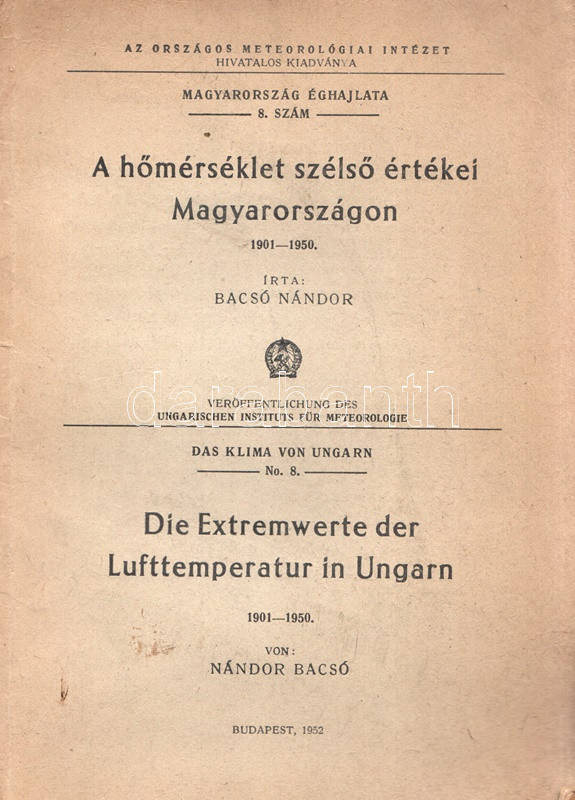 AZ ORSZÁGOS METEOROLÓGIAI INTÉZET
HIVATALOS KIADVÁNYA

MAGYARORSZÁG ÉGHAJLATA
8. SZÁM

A hőmérséklet szélső értékei Magyarországon

1901—1950.

ÍRTA:
BACSÓ NÁNDOR

darabanth

VERÖFFENTLICHUNG DES
UNGARISCHEN INSTITUTS FÜR METEOROLOGIE

DAS KLIMA VON UNGARN
No. 8.

Die Extremwerte der Lufttemperatur in Ungarn

1901—1950.

VON:
NÁNDOR BACSÓ

BUDAPEST, 1952